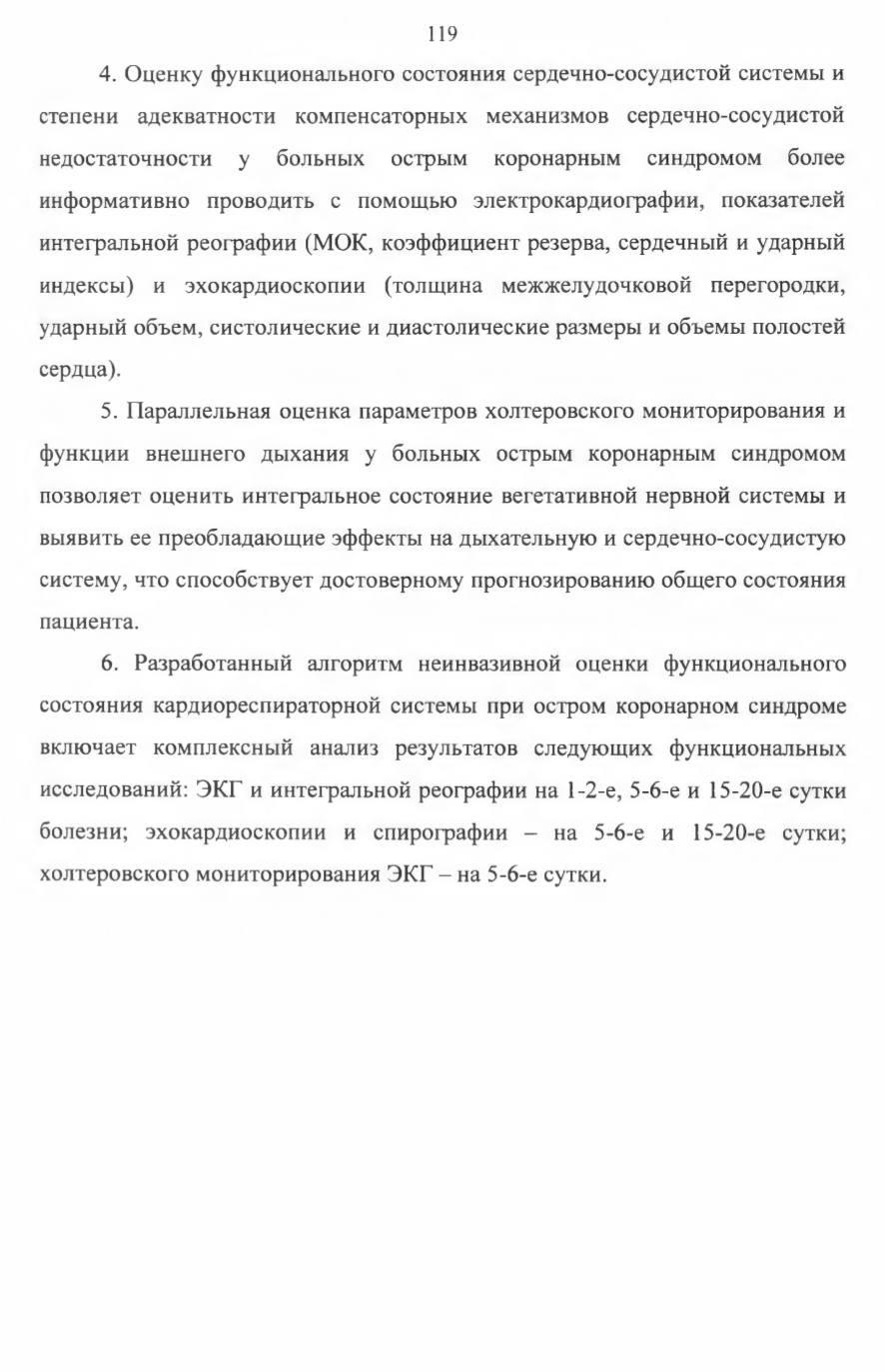 119

4. Оценку функционального состояния сердечно-сосудистой системы и степени адекватности компенсаторных механизмов сердечно-сосудистой недостаточности у больных острым коронарным синдромом более информативно проводить с помощью электрокардиографии, показателей интегральной реографии (МОК, коэффициент резерва, сердечный и ударный индексы) и эхокардиоскопии (толщина межжелудочковой перегородки, ударный объем, систолические и диастолические размеры и объемы полостей сердца).

5. Параллельная оценка параметров холтеровского мониторирования и функции внешнего дыхания у больных острым коронарным синдромом позволяет оценить интегральное состояние вегетативной нервной системы и выявить ее преобладающие эффекты на дыхательную и сердечно-сосудистую систему, что способствует достоверному прогнозированию общего состояния пациента.

6. Разработанный алгоритм неинвазивной оценки функционального состояния кардиореспираторной системы при остром коронарном синдроме включает комплексный анализ результатов следующих функциональных исследований: ЭКГ и интегральной реографии на 1-2-е, 5-6-е и 15-20-е сутки болезни; эхокардиоскопии и спирографии – на 5-6-е и 15-20-е сутки; холтеровского мониторирования ЭКГ – на 5-6-е сутки.